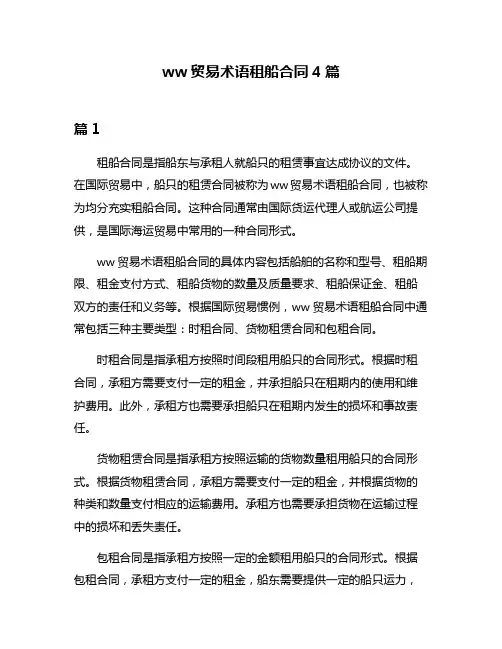 ww 贸易术语租船合同 4 篇

篇 1

租船合同是指船东与承租人就船只的租赁事宜达成协议的文件。在国际贸易中，船只的租赁合同被称为 ww 贸易术语租船合同，也被称为均分充实租船合同。这种合同通常由国际货运代理人或航运公司提供，是国际海运贸易中常用的一种合同形式。

ww 贸易术语租船合同的具体内容包括船舶的名称和型号、租船期限、租金支付方式、租船货物的数量及质量要求、租船保证金、租船双方的责任和义务等。根据国际贸易惯例，ww 贸易术语租船合同中通常包括三种主要类型：时租合同、货物租赁合同和包租合同。

时租合同是指承租方按照时间段租用船只的合同形式。根据时租合同，承租方需要支付一定的租金，并承担船只在租期内的使用和维护费用。此外，承租方也需要承担船只在租期内发生的损坏和事故责任。

货物租赁合同是指承租方按照运输的货物数量租用船只的合同形式。根据货物租赁合同，承租方需要支付一定的租金，并根据货物的种类和数量支付相应的运输费用。承租方也需要承担货物在运输过程中的损坏和丢失责任。

包租合同是指承租方按照一定的金额租用船只的合同形式。根据包租合同，承租方支付一定的租金，船东需要提供一定的船只运力，